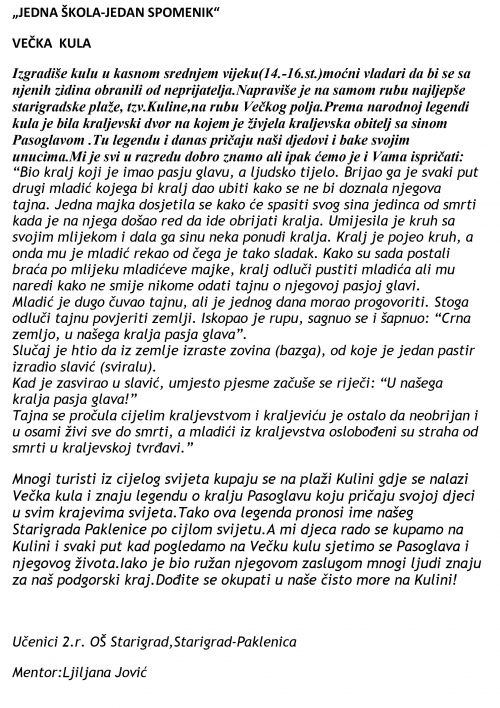 „JEDNA ŠKOLA-JEDAN SPOMENIK“

VEČKA KULA

Izgradiše kulu u kasnom srednjem vijeku(14.-16.st.)moćni vladari da bi se sa njenih zidina obranili od neprijatelja.Napraviše je na samom rubu najljepše starigradske plaže, tzv.Kuline,na rubu Večkog polja.Prema narodnoj legendi kula je bila kraljevski dvor na kojem je živjela kraljevska obitelj sa sinom Pasoglavom .Tu legendu i danas pričaju naši djedovi i bake svojim unucima.Mi je svi u razredu dobro znamo ali ipak ćemo je i Vama ispričati: “Bio kralj koji je imao pasju glavu, a ljudsko tijelo. Brijao ga je svaki put drugi mladić kojega bi kralj dao ubiti kako se ne bi doznala njegova tajna. Jedna majka dosjetila se kako će spasiti svog sina jedinca od smrti kada je na njega došao red da ide obrijati kralja. Umijesila je kruh sa svojim mlijekom i dala ga sinu neka ponudi kralja. Kralj je pojeo kruh, a onda mu je mladić rekao od čega je tako sladak. Kako su sada postali braća po mlijeku mladićeve majke, kralj odluči pustiti mladića ali mu naredi kako ne smije nikome odati tajnu o njegovoj pasjoj glavi.
Mladić je dugo čuvao tajnu, ali je jednog dana morao progovoriti. Stoga odluči tajnu povjeriti zemlji. Iskopao je rupu, sagnuo se i šapnuo: “Crna zemljo, u našega kralja pasja glava”.
Slučaj je htio da iz zemlje izraste zovina (bazga), od koje je jedan pastir izradio slavić (sviralu).
Kad je zasvirao u slavić, umjesto pjesme začuše se riječi: “U našega kralja pasja glava!”
Tajna se pročula cijelim kraljevstvom i kraljeviću je ostalo da neobrijan i u osami živi sve do smrti, a mladići iz kraljevstva oslobođeni su straha od smrti u kraljevskoj tvrđavi.”

Mnogi turisti iz cijelog svijeta kupaju se na plaži Kulini gdje se nalazi Večka kula i znaju legendu o kralju Pasoglavu koju pričaju svojoj djeci u svim krajevima svijeta.Tako ova legenda pronosi ime našeg Starigrada Paklenice po cijlom svijetu.A mi djeca rado se kupamo na Kulini i svaki put kad pogledamo na Večku kulu sjetimo se Pasoglava i njegovog života.Iako je bio ružan njegovom zaslugom mnogi ljudi znaju za naš podgorski kraj.Dođite se okupati u naše čisto more na Kulini!

Učenici 2.r. OŠ Starigrad,Starigrad-Paklenica

Mentor:Ljiljana Jović